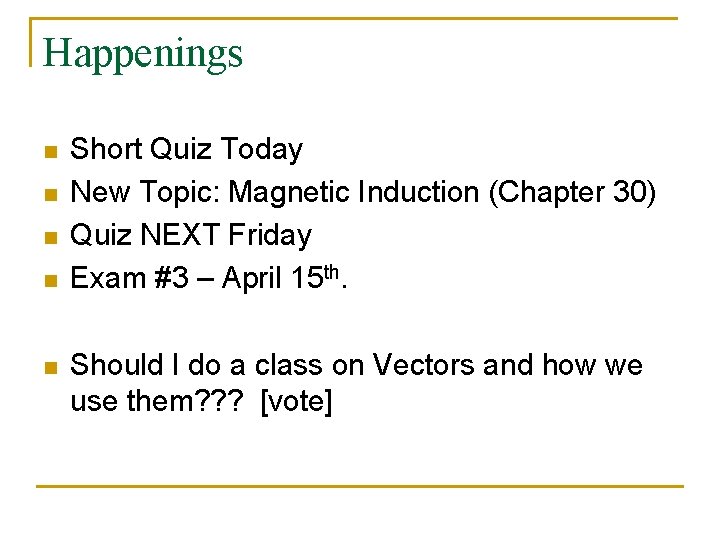 Happenings

• Short Quiz Today
• New Topic: Magnetic Induction (Chapter 30)
• Quiz NEXT Friday
• Exam #3 – April 15th.

• Should I do a class on Vectors and how we use them??? [vote]